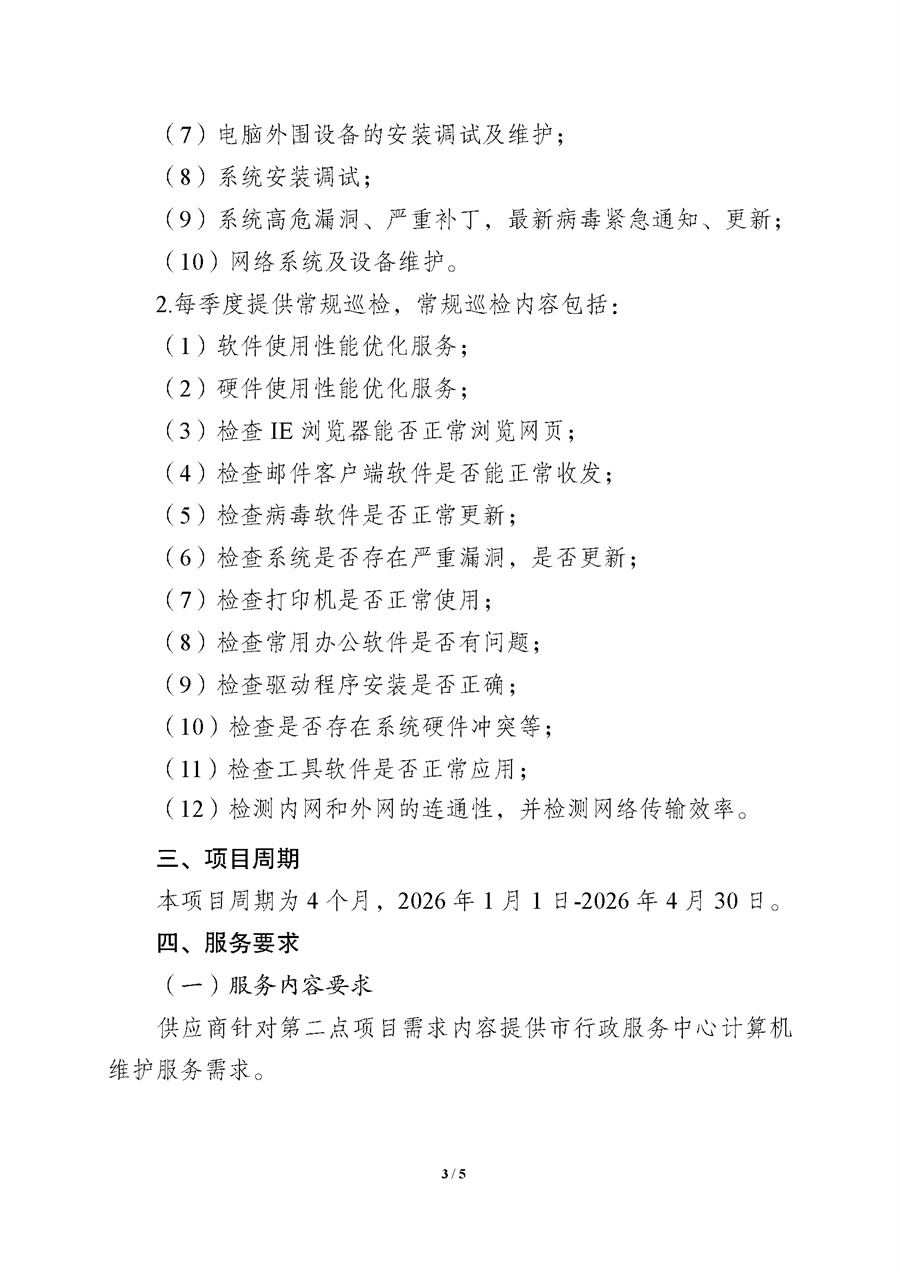 （7）电脑外围设备的安装调试及维护；

（8）系统安装调试；

（9）系统高危漏洞、严重补丁，最新病毒紧急通知、更新；

（10）网络系统及设备维护。

2.每季度提供常规巡检，常规巡检内容包括：

（1）软件使用性能优化服务；

（2）硬件使用性能优化服务；

（3）检查 IE 浏览器能否正常浏览网页；

（4）检查邮件客户端软件是否能正常收发；

（5）检查病毒软件是否正常更新；

（6）检查系统是否存在严重漏洞，是否更新；

（7）检查打印机是否正常使用；

（8）检查常用办公软件是否有问题；

（9）检查驱动程序安装是否正确；

（10）检查是否存在系统硬件冲突等；

（11）检查工具软件是否正常应用；

（12）检测内网和外网的连通性，并检测网络传输效率。

三、项目周期

本项目周期为 4 个月，2026 年 1 月 1 日-2026 年 4 月 30 日。

四、服务要求

（一）服务内容要求

供应商针对第二点项目需求内容提供市行政服务中心计算机维护服务需求。

3 / 5